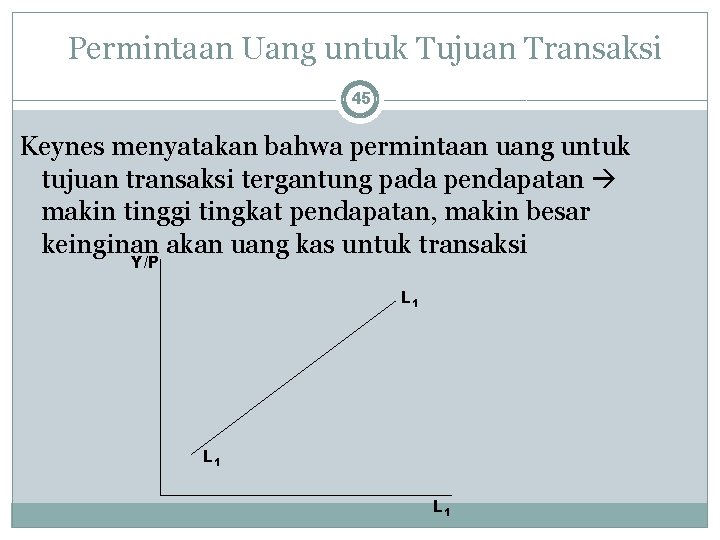 Permintaan Uang untuk Tujuan Transaksi

45

Keynes menyatakan bahwa permintaan uang untuk tujuan transaksi tergantung pada pendapatan → makin tinggi tingkat pendapatan, makin besar keinginan akan uang kas untuk transaksi

Y/P

$L_1$

$L_1$

$L_1$